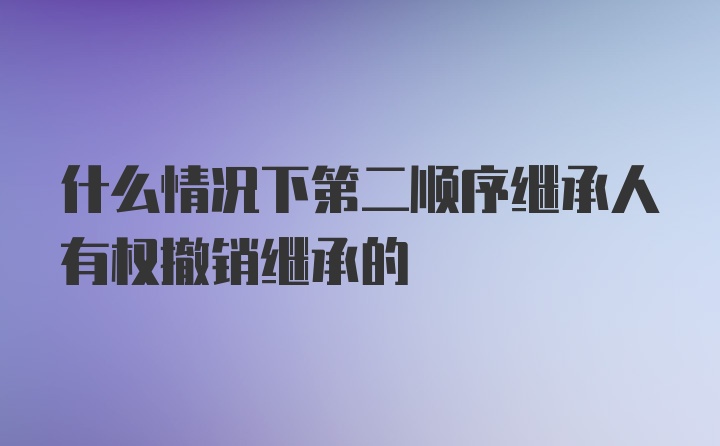 什么情况下第二顺序继承人有权撤销继承的